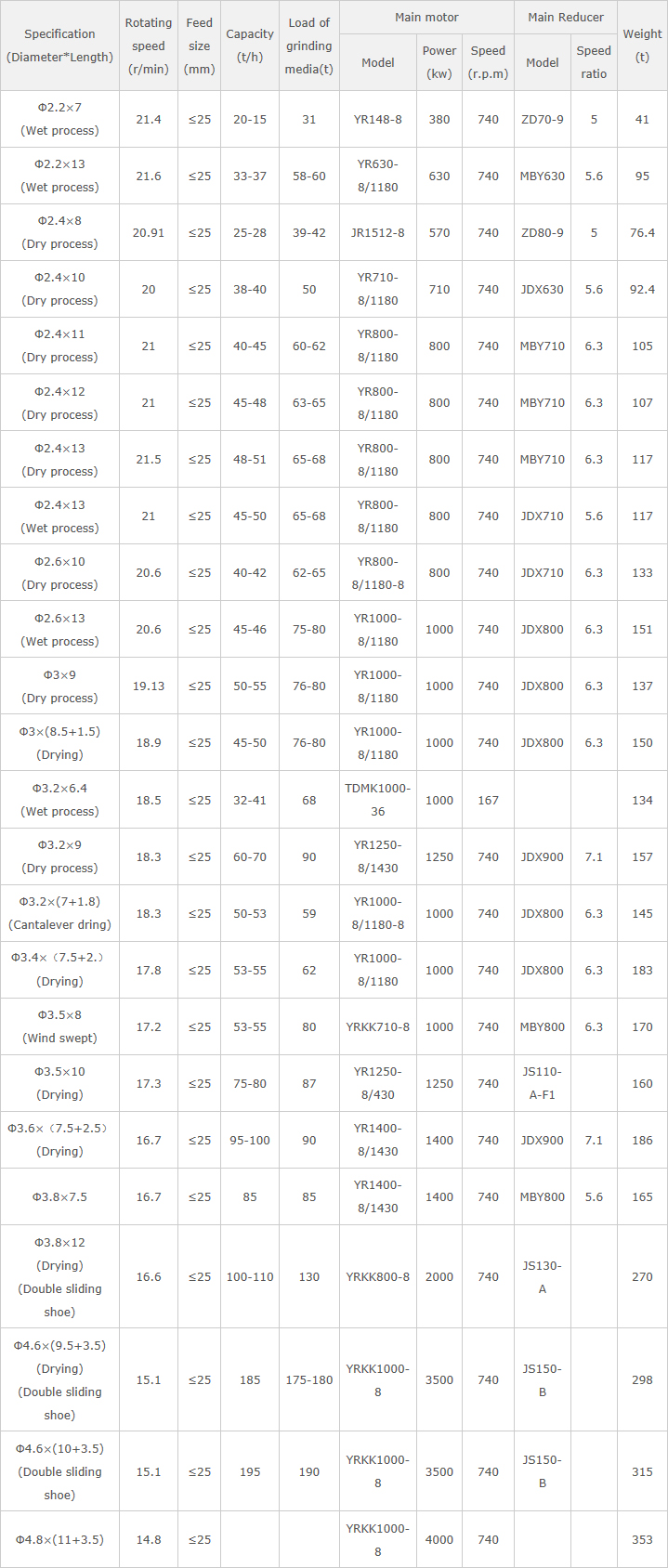 | Specification (Diameter*Length) | Rotating speed (r/min) | Feed size (mm) | Capacity (t/h) | Load of grinding media(t) | Main motor | | | Main Reducer | | Weight (t) |
|---|---|---|---|---|---|---|---|---|---|---|
| | | | | | Model | Power (kw) | Speed (r.p.m) | Model | Speed ratio | |
| Φ2.2×7 (Wet process) | 21.4 | ≤25 | 20-15 | 31 | YR148-8 | 380 | 740 | ZD70-9 | 5 | 41 |
| Φ2.2×13 (Wet process) | 21.6 | ≤25 | 33-37 | 58-60 | YR630-8/1180 | 630 | 740 | MBY630 | 5.6 | 95 |
| Φ2.4×8 (Dry process) | 20.91 | ≤25 | 25-28 | 39-42 | JR1512-8 | 570 | 740 | ZD80-9 | 5 | 76.4 |
| Φ2.4×10 (Dry process) | 20 | ≤25 | 38-40 | 50 | YR710-8/1180 | 710 | 740 | JDX630 | 5.6 | 92.4 |
| Φ2.4×11 (Dry process) | 21 | ≤25 | 40-45 | 60-62 | YR800-8/1180 | 800 | 740 | MBY710 | 6.3 | 105 |
| Φ2.4×12 (Dry process) | 21 | ≤25 | 45-48 | 63-65 | YR800-8/1180 | 800 | 740 | MBY710 | 6.3 | 107 |
| Φ2.4×13 (Dry process) | 21.5 | ≤25 | 48-51 | 65-68 | YR800-8/1180 | 800 | 740 | MBY710 | 6.3 | 117 |
| Φ2.4×13 (Wet process) | 21 | ≤25 | 45-50 | 65-68 | YR800-8/1180 | 800 | 740 | JDX710 | 5.6 | 117 |
| Φ2.6×10 (Dry process) | 20.6 | ≤25 | 40-42 | 62-65 | YR800-8/1180-8 | 800 | 740 | JDX710 | 6.3 | 133 |
| Φ2.6×13 (Wet process) | 20.6 | ≤25 | 45-46 | 75-80 | YR1000-8/1180 | 1000 | 740 | JDX800 | 6.3 | 151 |
| Φ3×9 (Dry process) | 19.13 | ≤25 | 50-55 | 76-80 | YR1000-8/1180 | 1000 | 740 | JDX800 | 6.3 | 137 |
| Φ3×(8.5+1.5) (Drying) | 18.9 | ≤25 | 45-50 | 76-80 | YR1000-8/1180 | 1000 | 740 | JDX800 | 6.3 | 150 |
| Φ3.2×6.4 (Wet process) | 18.5 | ≤25 | 32-41 | 68 | TDMK1000-36 | 1000 | 167 | | | 134 |
| Φ3.2×9 (Dry process) | 18.3 | ≤25 | 60-70 | 90 | YR1250-8/1430 | 1250 | 740 | JDX900 | 7.1 | 157 |
| Φ3.2×(7+1.8) (Cantalever dring) | 18.3 | ≤25 | 50-53 | 59 | YR1000-8/1180-8 | 1000 | 740 | JDX800 | 6.3 | 145 |
| Φ3.4×(7.5+2.) (Drying) | 17.8 | ≤25 | 53-55 | 62 | YR1000-8/1180 | 1000 | 740 | JDX800 | 6.3 | 183 |
| Φ3.5×8 (Wind swept) | 17.2 | ≤25 | 53-55 | 80 | YRKK710-8 | 1000 | 740 | MBY800 | 6.3 | 170 |
| Φ3.5×10 (Drying) | 17.3 | ≤25 | 75-80 | 87 | YR1250-8/430 | 1250 | 740 | JS110-A-F1 | | 160 |
| Φ3.6×(7.5+2.5) (Drying) | 16.7 | ≤25 | 95-100 | 90 | YR1400-8/1430 | 1400 | 740 | JDX900 | 7.1 | 186 |
| Φ3.8×7.5 | 16.7 | ≤25 | 85 | 85 | YR1400-8/1430 | 1400 | 740 | MBY800 | 5.6 | 165 |
| Φ3.8×12 (Drying) (Double sliding shoe) | 16.6 | ≤25 | 100-110 | 130 | YRKK800-8 | 2000 | 740 | JS130-A | | 270 |
| Φ4.6×(9.5+3.5) (Drying) (Double sliding shoe) | 15.1 | ≤25 | 185 | 175-180 | YRKK1000-8 | 3500 | 740 | JS150-B | | 298 |
| Φ4.6×(10+3.5) (Double sliding shoe) | 15.1 | ≤25 | 195 | 190 | YRKK1000-8 | 3500 | 740 | JS150-B | | 315 |
| Φ4.8×(11+3.5) | 14.8 | ≤25 | | | YRKK1000-8 | 4000 | 740 | | | 353 |